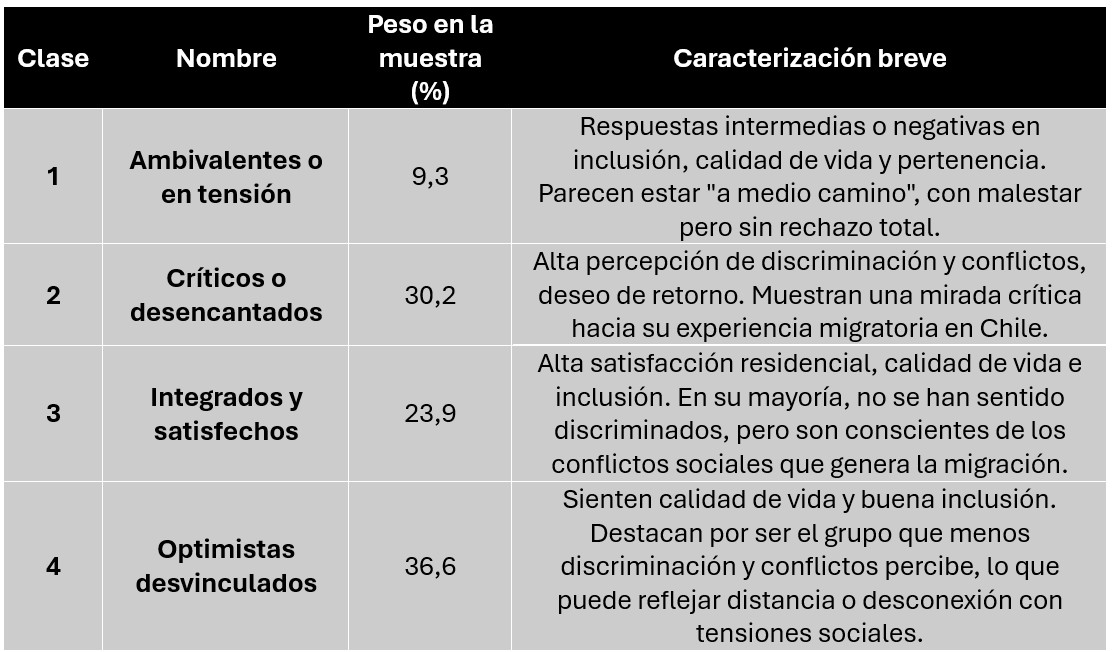 | Clase | Nombre | Peso en la muestra (%) | Caracterización breve |
|---|---|---|---|
| 1 | Ambivalentes o en tensión | 9,3 | Respuestas intermedias o negativas en inclusión, calidad de vida y pertenencia. Parecen estar "a medio camino", con malestar pero sin rechazo total. |
| 2 | Críticos o desencantados | 30,2 | Alta percepción de discriminación y conflictos, deseo de retorno. Muestran una mirada crítica hacia su experiencia migratoria en Chile. |
| 3 | Integrados y satisfechos | 23,9 | Alta satisfacción residencial, calidad de vida e inclusión. En su mayoría, no se han sentido discriminados, pero son conscientes de los conflictos sociales que genera la migración. |
| 4 | Optimistas desvinculados | 36,6 | Sienten calidad de vida y buena inclusión. Destacan por ser el grupo que menos discriminación y conflictos percibe, lo que puede reflejar distancia o desconexión con tensiones sociales. |